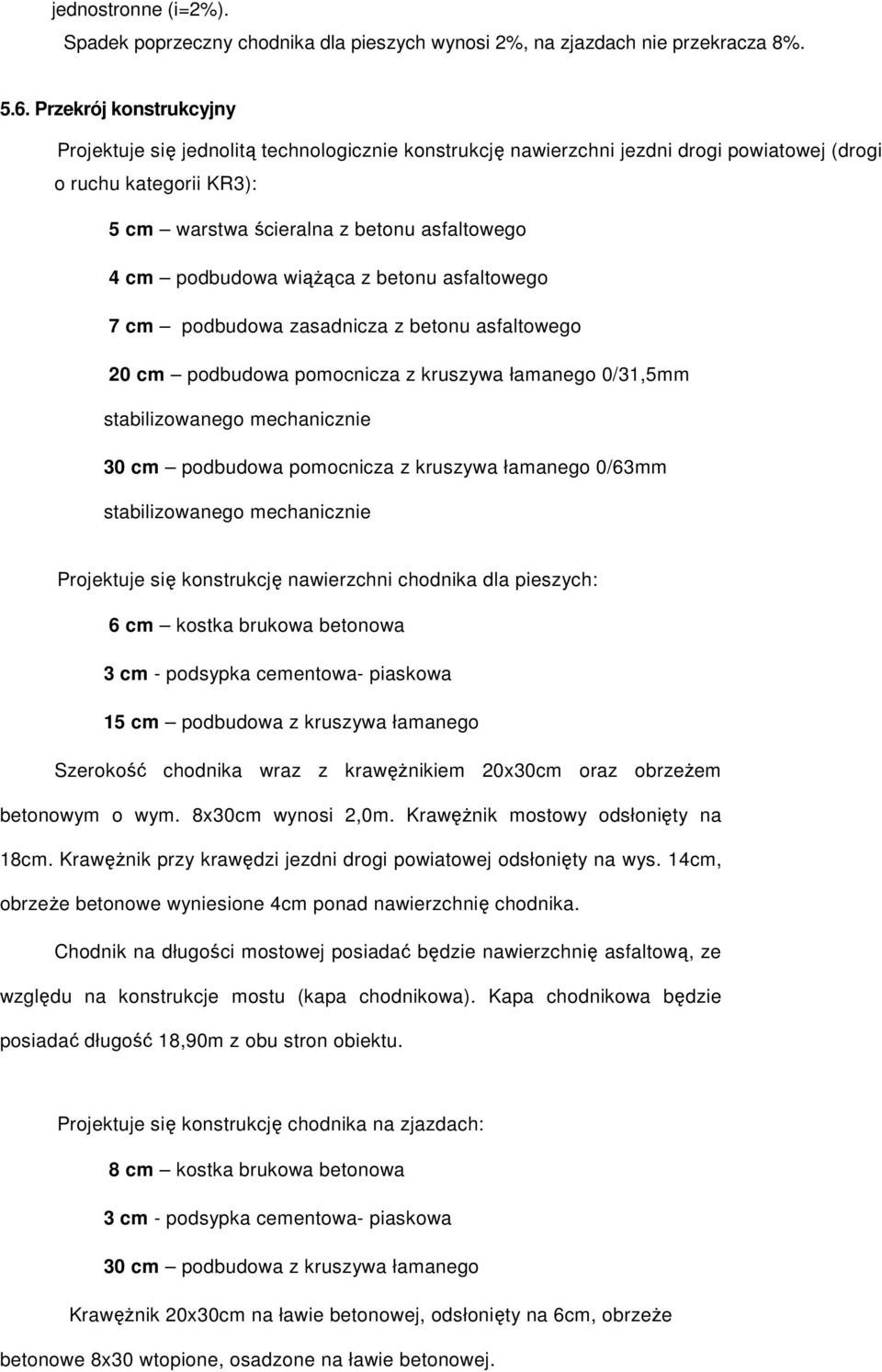 jednostronne (i=2%).

Spadek poprzeczny chodnika dla pieszych wynosi 2%, na zjazdach nie przekracza 8%.

5.6. Przekrój konstrukcyjny

Projektuje się jednolitą technologicznie konstrukcję nawierzchni jezdni drogi powiatowej (drogi o ruchu kategorii KR3):

5 cm – warstwa ścieralna z betonu asfaltowego

4 cm – podbudowa wiążąca z betonu asfaltowego

7 cm – podbudowa zasadnicza z betonu asfaltowego

20 cm – podbudowa pomocnicza z kruszywa łamanego 0/31,5mm stabilizowanego mechanicznie

30 cm – podbudowa pomocnicza z kruszywa łamanego 0/63mm stabilizowanego mechanicznie

Projektuje się konstrukcję nawierzchni chodnika dla pieszych:

6 cm – kostka brukowa betonowa

3 cm - podsypka cementowa- piaskowa

15 cm – podbudowa z kruszywa łamanego

Szerokość chodnika wraz z krawężnikiem 20x30cm oraz obrzeżem betonowym o wym. 8x30cm wynosi 2,0m. Krawężnik mostowy odsłonięty na 18cm. Krawężnik przy krawędzi jezdni drogi powiatowej odsłonięty na wys. 14cm, obrzeże betonowe wyniesione 4cm ponad nawierzchnię chodnika.

Chodnik na długości mostowej posiadać będzie nawierzchnię asfaltową, ze względu na konstrukcje mostu (kapa chodnikowa). Kapa chodnikowa będzie posiadać długość 18,90m z obu stron obiektu.

Projektuje się konstrukcję chodnika na zjazdach:

8 cm – kostka brukowa betonowa

3 cm - podsypka cementowa- piaskowa

30 cm – podbudowa z kruszywa łamanego

Krawężnik 20x30cm na ławie betonowej, odsłonięty na 6cm, obrzeże betonowe 8x30 wtopione, osadzone na ławie betonowej.